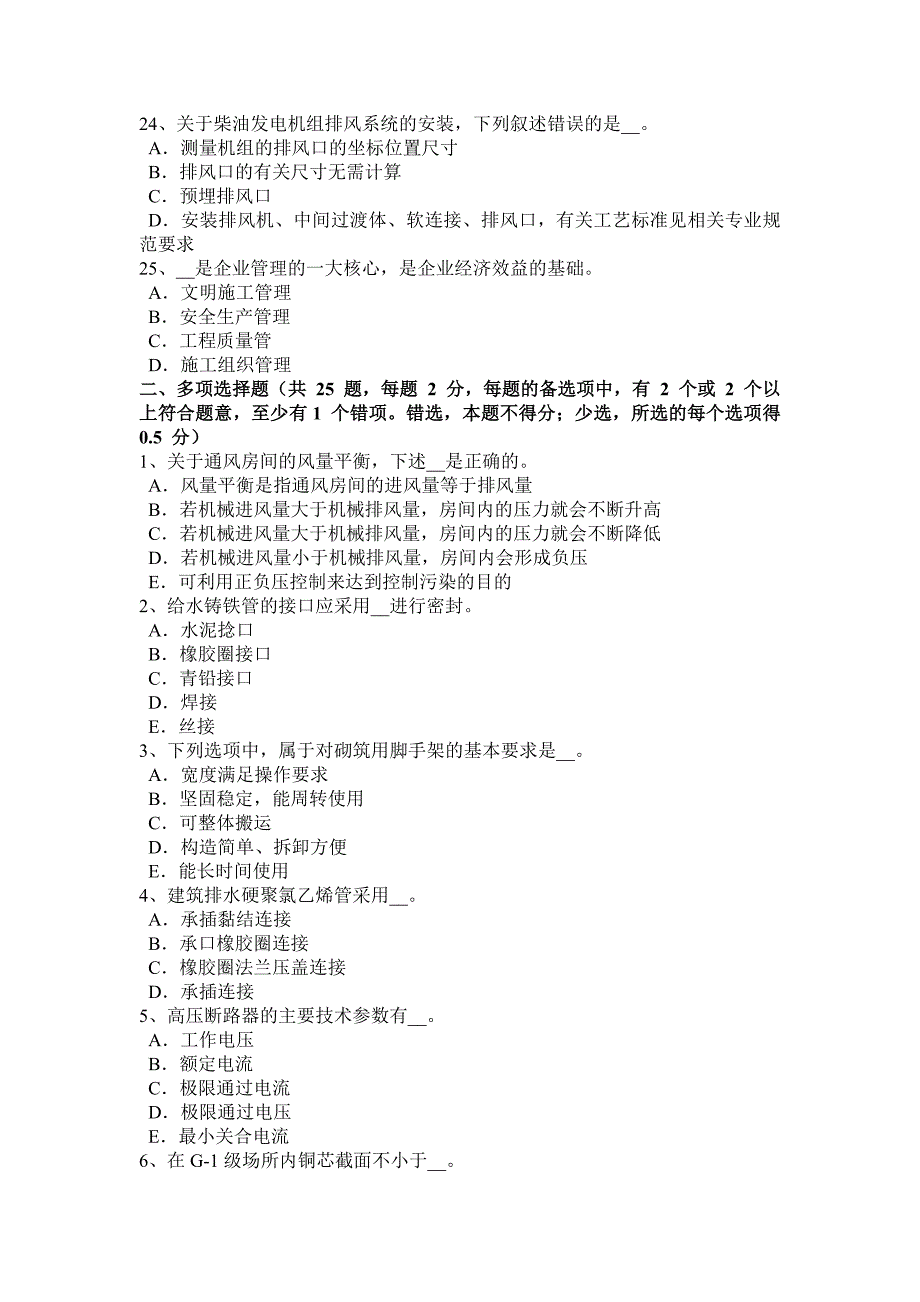 24、关于柴油发电机组排风系统的安装，下列叙述错误的是__。
A．测量机组的排风口的坐标位置尺寸
B．排风口的有关尺寸无需计算
C．预埋排风口
D．安装排风机、中间过渡体、软连接、排风口，有关工艺标准见相关专业规范要求
25、__是企业管理的一大核心，是企业经济效益的基础。
A．文明施工管理
B．安全生产管理
C．工程质量管
D．施工组织管理
二、多项选择题（共 25 题，每题 2 分，每题的备选项中，有 2 个或 2 个以上符合题意，至少有 1 个错项。错选，本题不得分；少选，所选的每个选项得 0.5 分）
1、关于通风房间的风量平衡，下述__是正确的。
A．风量平衡是指通风房间的进风量等于排风量
B．若机械进风量大于机械排风量，房间内的压力就会不断升高
C．若机械进风量大于机械排风量，房间内的压力就会不断降低
D．若机械进风量小于机械排风量，房间内会形成负压
E．可利用正负压控制来达到控制污染的目的
2、给水铸铁管的接口应采用__进行密封。
A．水泥捻口
B．橡胶圈接口
C．青铅接口
D．焊接
E．丝接
3、下列选项中，属于对砌筑用脚手架的基本要求是__。
A．宽度满足操作要求
B．坚固稳定，能周转使用
C．可整体搬运
D．构造简单、拆卸方便
E．能长时间使用
4、建筑排水硬聚氯乙烯管采用__。
A．承插黏结连接
B．承口橡胶圈连接
C．橡胶圈法兰压盖连接
D．承插连接
5、高压断路器的主要技术参数有__。
A．工作电压
B．额定电流
C．极限通过电流
D．极限通过电压
E．最小关合电流
6、在 G-1 级场所内铜芯截面不小于__。